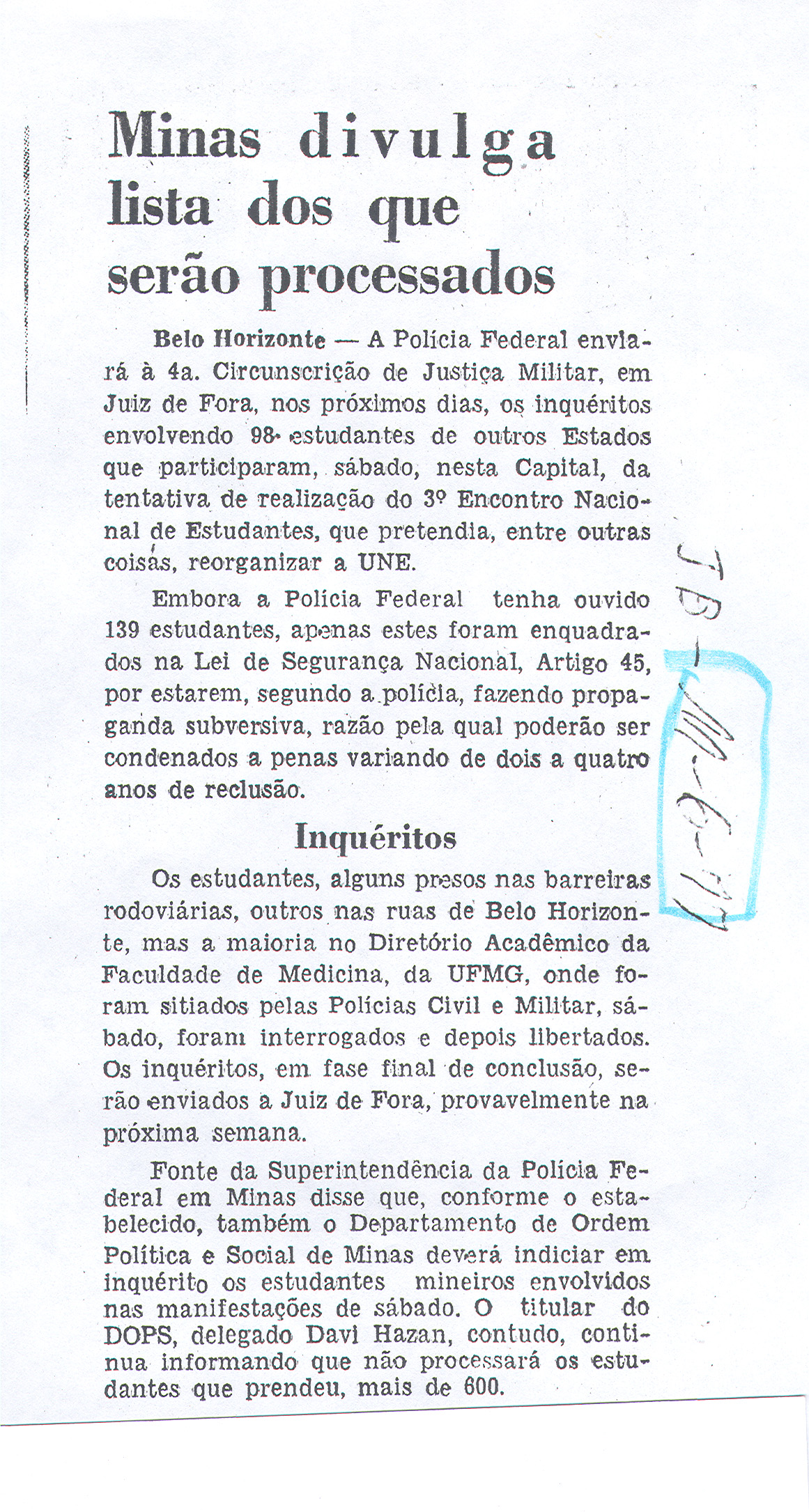 Minas divulga lista dos que serão processados

Belo Horizonte — A Polícia Federal enviará à 4a. Circunscrição de Justiça Militar, em Juiz de Fora, nos próximos dias, os inquéritos envolvendo 98 estudantes de outros Estados que participaram, sábado, nesta Capital, da tentativa de realização do 3º Encontro Nacional de Estudantes, que pretendia, entre outras coisas, reorganizar a UNE.

Embora a Polícia Federal tenha ouvido 139 estudantes, apenas estes foram enquadrados na Lei de Segurança Nacional, Artigo 45, por estarem, segundo a polícia, fazendo propaganda subversiva, razão pela qual poderão ser condenados a penas variando de dois a quatro anos de reclusão.

Inquéritos

Os estudantes, alguns presos nas barreiras rodoviárias, outros nas ruas de Belo Horizonte, mas a maioria no Diretório Acadêmico da Faculdade de Medicina, da UFMG, onde foram sitiados pelas Polícias Civil e Militar, sábado, foram interrogados e depois libertados. Os inquéritos, em fase final de conclusão, serão enviados a Juiz de Fora, provavelmente na próxima semana.

Fonte da Superintendência da Polícia Federal em Minas disse que, conforme o estabelecido, também o Departamento de Ordem Política e Social de Minas deverá indiciar em inquérito os estudantes mineiros envolvidos nas manifestações de sábado. O titular do DOPS, delegado Davi Hazan, contudo, continua informando que não processará os estudantes que prendeu, mais de 600.

JB - 11-6-77